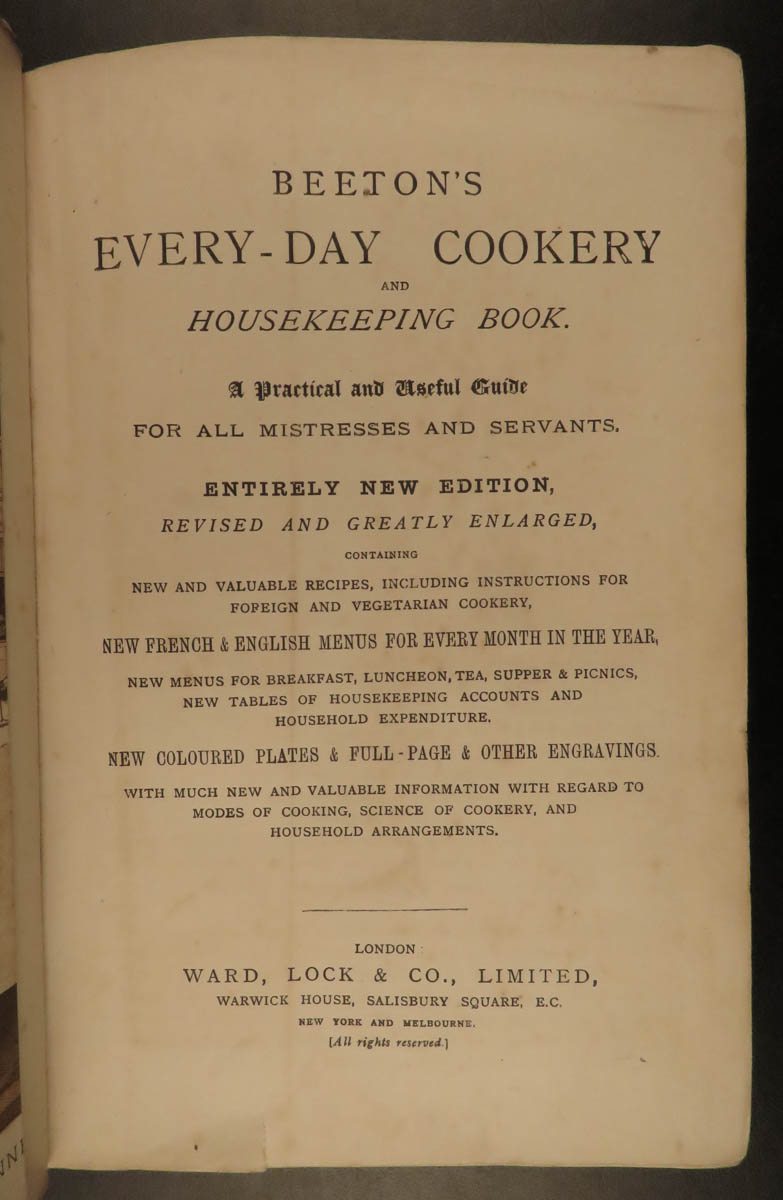 BEETON'S

EVERY-DAY COOKERY

AND

HOUSEKEEPING BOOK.

A Practical and Useful Guide

FOR ALL MISTRESSES AND SERVANTS.

ENTIRELY NEW EDITION,

REVISED AND GREATLY ENLARGED,

CONTAINING

NEW AND VALUABLE RECIPES, INCLUDING INSTRUCTIONS FOR FOREIGN AND VEGETARIAN COOKERY,

NEW FRENCH & ENGLISH MENUS FOR EVERY MONTH IN THE YEAR,

NEW MENUS FOR BREAKFAST, LUNCHEON, TEA, SUPPER & PICNICS, NEW TABLES OF HOUSEKEEPING ACCOUNTS AND HOUSEHOLD EXPENDITURE.

NEW COLOURED PLATES & FULL-PAGE & OTHER ENGRAVINGS.

WITH MUCH NEW AND VALUABLE INFORMATION WITH REGARD TO MODES OF COOKING, SCIENCE OF COOKERY, AND HOUSEHOLD ARRANGEMENTS.

LONDON

WARD, LOCK & CO., LIMITED,

WARWICK HOUSE, SALISBURY SQUARE, E.C.

NEW YORK AND MELBOURNE.

[All rights reserved.]